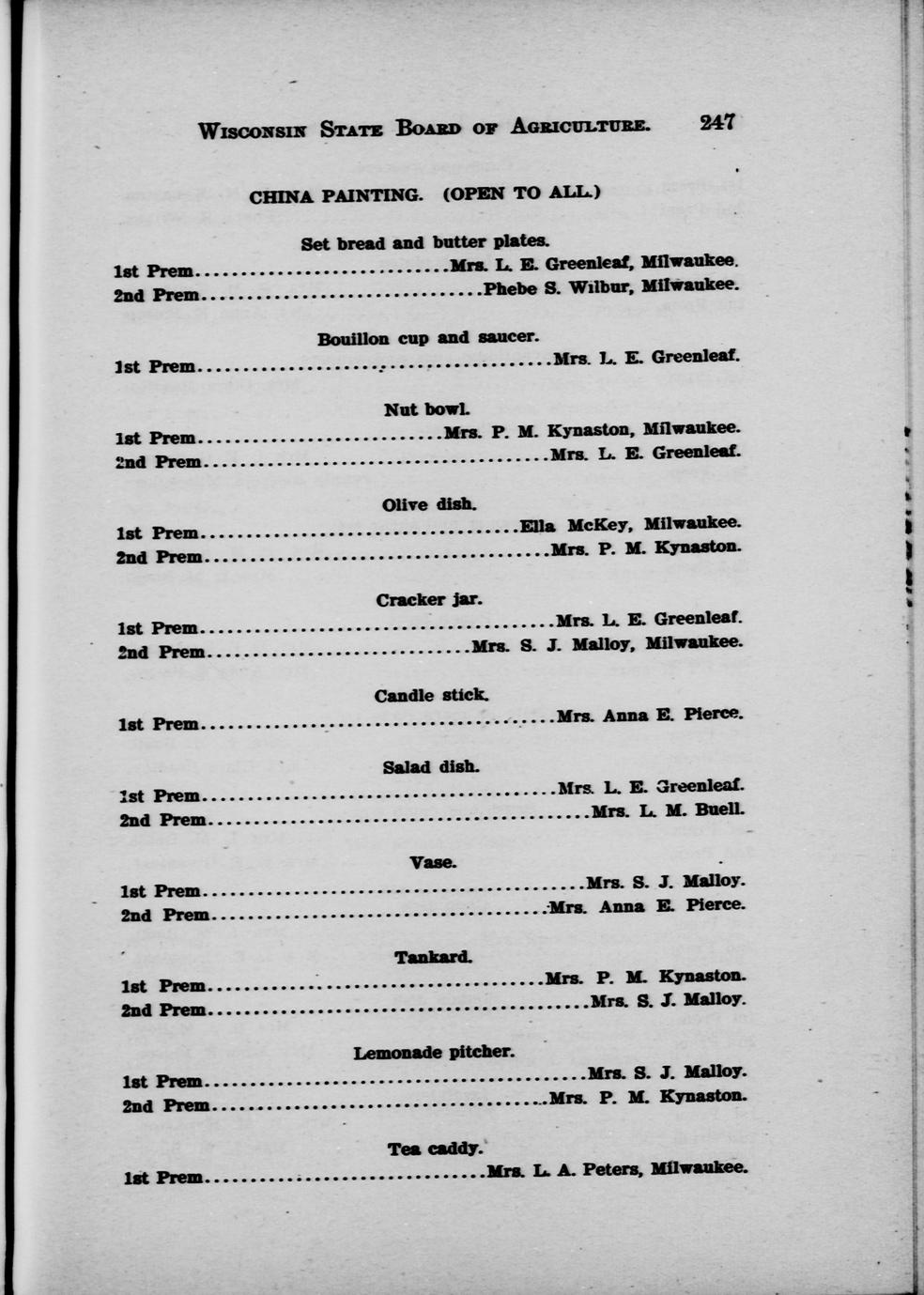 WISCONSIN STATE BOARD OF AGRICULTURE. 247

CHINA PAINTING. (OPEN TO ALL.)

Set bread and butter plates.
1st Prem..............................Mrs. L. E. Greenleaf, Milwaukee.
2nd Prem..............................Phebe S. Wilbur, Milwaukee.

Bouillon cup and saucer.
1st Prem..............................Mrs. L. E. Greenleaf.

Nut bowl.
1st Prem..............................Mrs. P. M. Kynaston, Milwaukee.
2nd Prem..............................Mrs. L. E. Greenleaf.

Olive dish.
1st Prem..............................Ella McKey, Milwaukee.
2nd Prem..............................Mrs. P. M. Kynaston.

Cracker jar.
1st Prem..............................Mrs. L. E. Greenleaf.
2nd Prem..............................Mrs. S. J. Malloy, Milwaukee.

Candle stick.
1st Prem..............................Mrs. Anna E. Pierce.

Salad dish.
1st Prem..............................Mrs. L. E. Greenleaf.
2nd Prem..............................Mrs. L. M. Buell.

Vase.
1st Prem..............................Mrs. S. J. Malloy.
2nd Prem..............................Mrs. Anna E. Pierce.

Tankard.
1st Prem..............................Mrs. P. M. Kynaston.
2nd Prem..............................Mrs. S. J. Malloy.

Lemonade pitcher.
1st Prem..............................Mrs. S. J. Malloy.
2nd Prem..............................Mrs. P. M. Kynaston.

Tea caddy.
1st Prem..............................Mrs. L. A. Peters, Milwaukee.